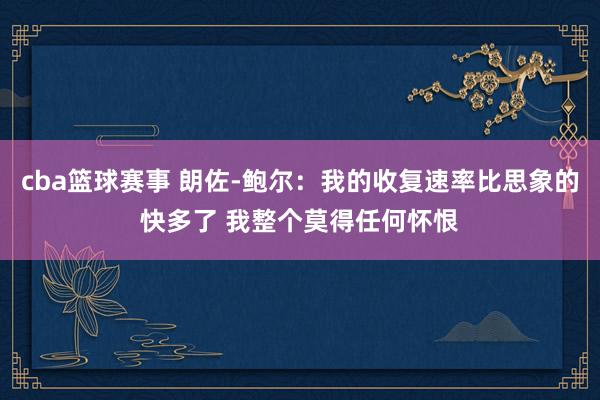 cba篮球赛事 朗佐-鲍尔：我的收复速率比思象的快多了 我整个莫得任何怀恨